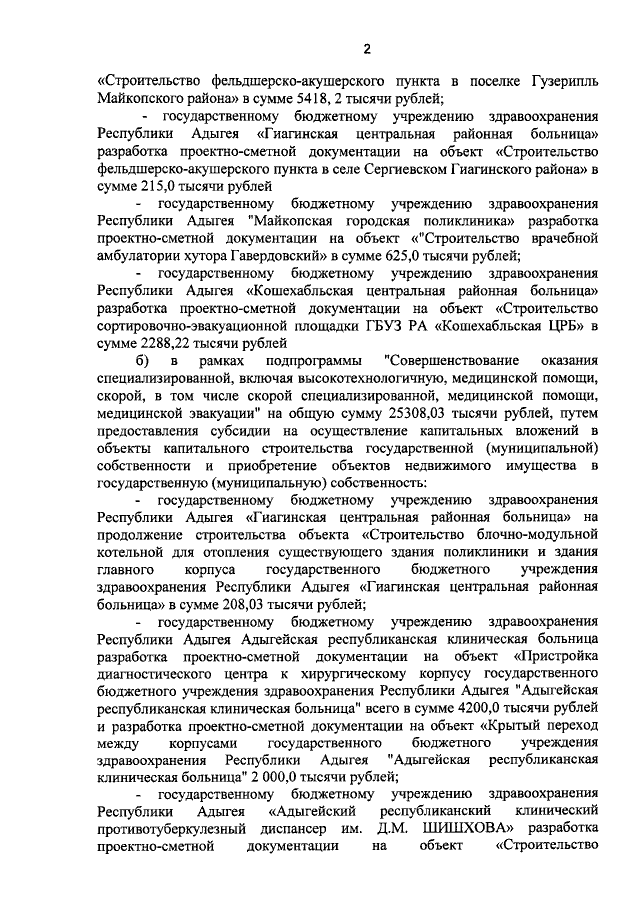 2

«Строительство фельдшерско-акушерского пункта в поселке Гузерипль Майкопского района» в сумме 5418, 2 тысячи рублей;

- государственному бюджетному учреждению здравоохранения Республики Адыгея «Гиагинская центральная районная больница» разработка проектно-сметной документации на объект «Строительство фельдшерско-акушерского пункта в селе Сергиевском Гиагинского района» в сумме 215,0 тысячи рублей

- государственному бюджетному учреждению здравоохранения Республики Адыгея "Майкопская городская поликлиника» разработка проектно-сметной документации на объект «"Строительство врачебной амбулатории хутора Гавердовский» в сумме 625,0 тысячи рублей;

- государственному бюджетному учреждению здравоохранения Республики Адыгея «Кошехабльская центральная районная больница» разработка проектно-сметной документации на объект «Строительство сортировочно-эвакуационной площадки ГБУЗ РА «Кошехабльская ЦРБ» в сумме 2288,22 тысячи рублей

б) в рамках подпрограммы "Совершенствование оказания специализированной, включая высокотехнологичную, медицинской помощи, скорой, в том числе скорой специализированной, медицинской помощи, медицинской эвакуации" на общую сумму 25308,03 тысячи рублей, путем предоставления субсидии на осуществление капитальных вложений в объекты капитального строительства государственной (муниципальной) собственности и приобретение объектов недвижимого имущества в государственную (муниципальную) собственность:

- государственному бюджетному учреждению здравоохранения Республики Адыгея «Гиагинская центральная районная больница» на продолжение строительства объекта «Строительство блочно-модульной котельной для отопления существующего здания поликлиники и здания главного корпуса государственного бюджетного учреждения здравоохранения Республики Адыгея «Гиагинская центральная районная больница» в сумме 208,03 тысячи рублей;

- государственному бюджетному учреждению здравоохранения Республики Адыгея Адыгейская республиканская клиническая больница разработка проектно-сметной документации на объект «Пристройка диагностического центра к хирургическому корпусу государственного бюджетного учреждения здравоохранения Республики Адыгея "Адыгейская республиканская клиническая больница" всего в сумме 4200,0 тысячи рублей и разработка проектно-сметной документации на объект «Крытый переход между корпусами государственного бюджетного учреждения здравоохранения Республики Адыгея "Адыгейская республиканская клиническая больница" 2 000,0 тысячи рублей;

- государственному бюджетному учреждению здравоохранения Республики Адыгея «Адыгейский республиканский клинический противотуберкулезный диспансер им. Д.М. ШИШХОВА» разработка проектно-сметной документации на объект «Строительство